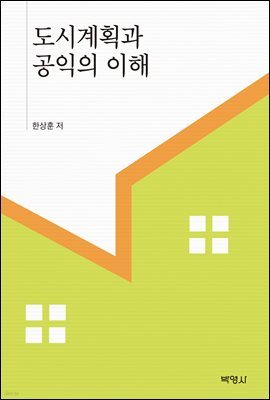 도시계획과
공익의 이해

한상훈 저

박영사